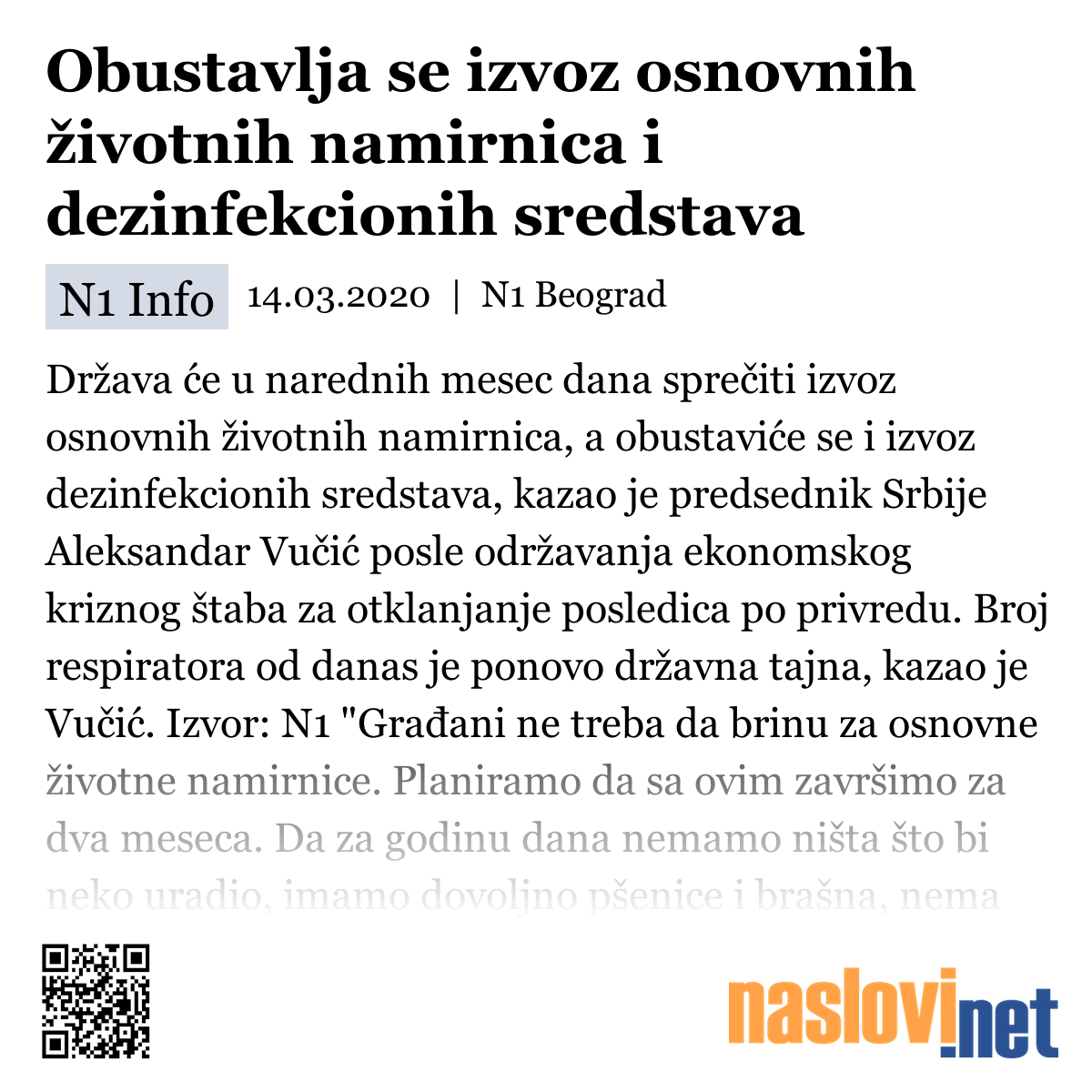 Obustavlja se izvoz osnovnih životnih namirnica i dezinfekcionih sredstava

N1 Info 14.03.2020 | N1 Beograd

Država će u narednih mesec dana sprečiti izvoz osnovnih životnih namirnica, a obustaviće se i izvoz dezinfekcionih sredstava, kazao je predsednik Srbije Aleksandar Vučić posle održavanja ekonomskog kriznog štaba za otklanjanje posledica po privredu. Broj respiratora od danas je ponovo državna tajna, kazao je Vučić. Izvor: N1 "Građani ne treba da brinu za osnovne životne namirnice. Planiramo da sa ovim završimo za dva meseca. Da za godinu dana nemamo ništa što bi neko uradio, imamo dovoljno pšenice i brašna, nema

naslovi.net